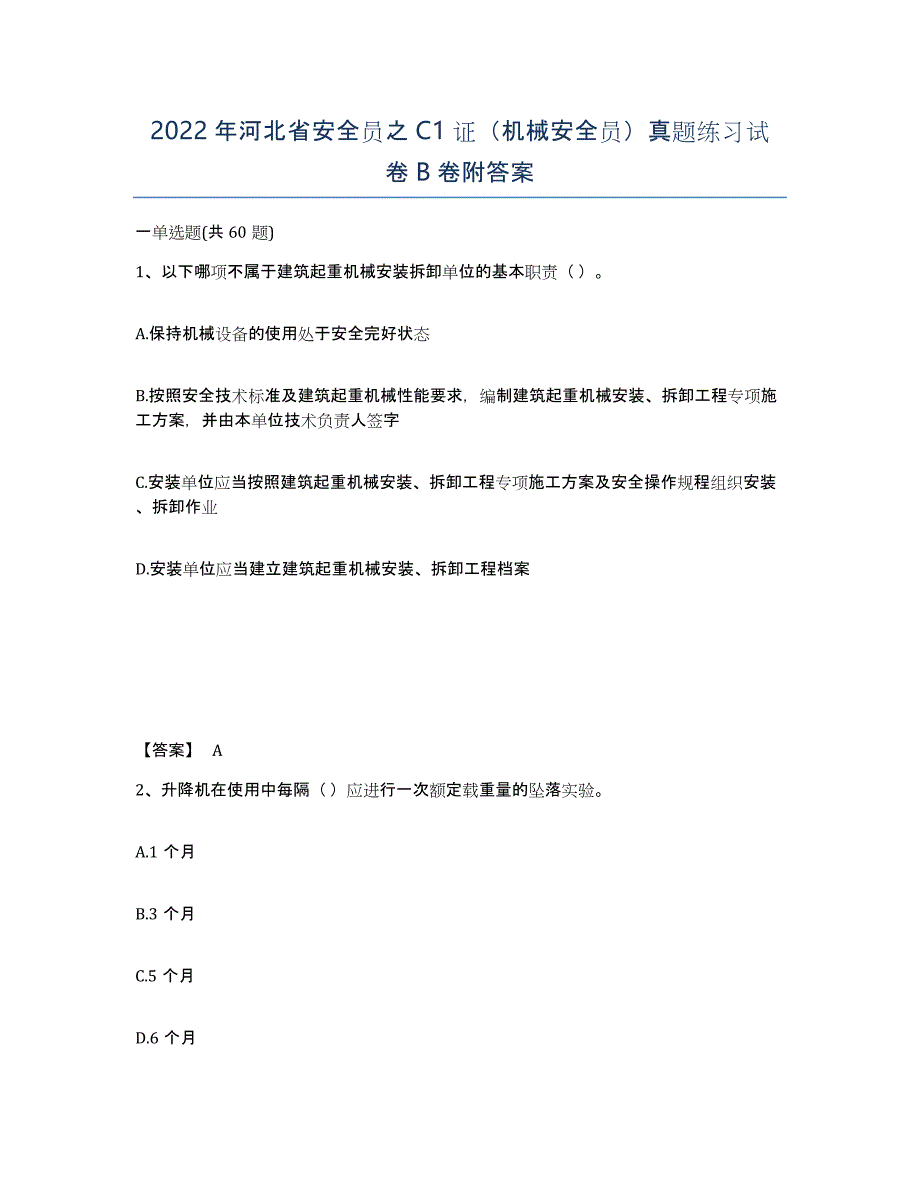 2022 年河北省安全员之 C1 证（机械安全员）真题练习试卷 B 卷附答案

一单选题(共 60 题)

1、以下哪项不属于建筑起重机械安装拆卸单位的基本职责（ ）。

A.保持机械设备的使用处于安全完好状态

B.按照安全技术标准及建筑起重机械性能要求，编制建筑起重机械安装、拆卸工程专项施工方案，并由本单位技术负责人签字

C.安装单位应当按照建筑起重机械安装、拆卸工程专项施工方案及安全操作规程组织安装、拆卸作业

D.安装单位应当建立建筑起重机械安装、拆卸工程档案

【答案】 A

2、升降机在使用中每隔（ ）应进行一次额定载重量的坠落实验。

A.1 个月

B.3 个月

C.5 个月

D.6 个月